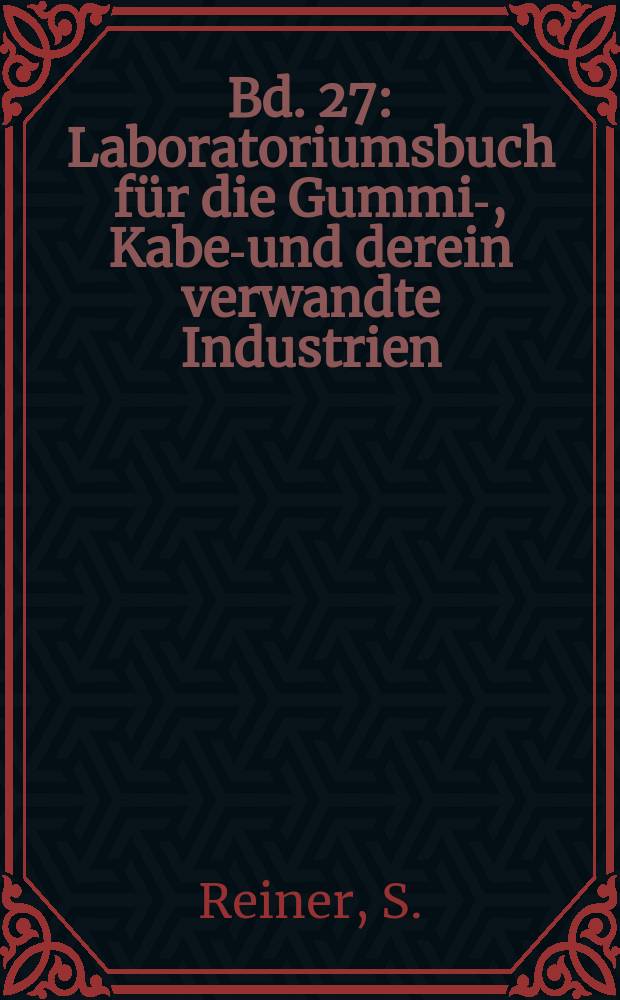 Bd. 27: Laboratoriumsbuch für die Gummi-, Kabe-und derein verwandte Industrien

Reiner, S.